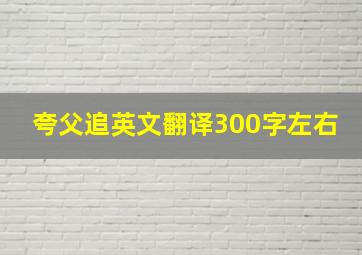 夸父追英文翻译300字左右